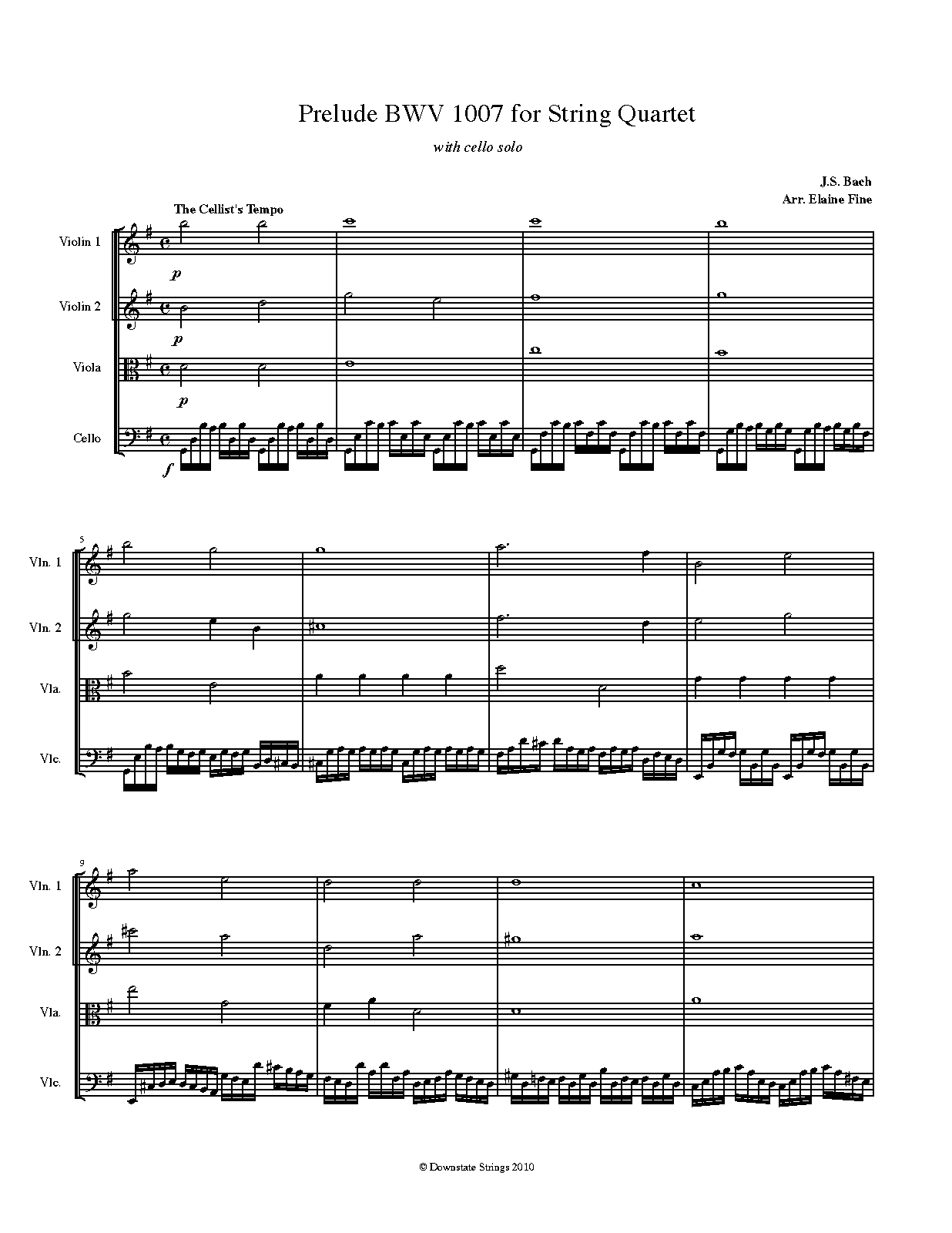 Prelude BWV 1007 for String Quartet

with cello solo

J.S. Bach
Arr. Elaine Fine

The Cellist's Tempo

Violin 1

p

Violin 2

p

Viola

p

Cello

f

5

Vln. 1

Vln. 2

Vla.

Vlc.

9

Vln. 1

Vln. 2

Vla.

Vlc.

© Downstate Strings 2010